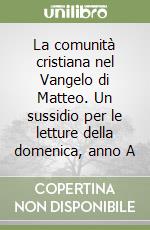 unilibro

La comunità cristiana nel Vangelo di Matteo. Un sussidio per le letture della domenica, anno A

COPERTINA NON DISPONIBILE